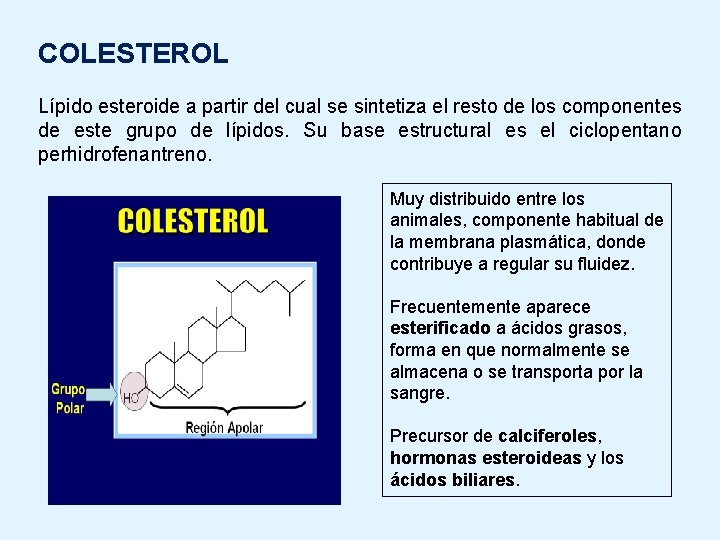 COLESTEROL

Lípido esteroide a partir del cual se sintetiza el resto de los componentes de este grupo de lípidos. Su base estructural es el ciclopentano perhidrofenantreno.

COLESTEROL

Grupo Polar

HO

Región Apolar

Muy distribuido entre los animales, componente habitual de la membrana plasmática, donde contribuye a regular su fluidez.

Frecuentemente aparece esterificado a ácidos grasos, forma en que normalmente se almacena o se transporta por la sangre.

Precursor de calciferoles, hormonas esteroideas y los ácidos biliares.